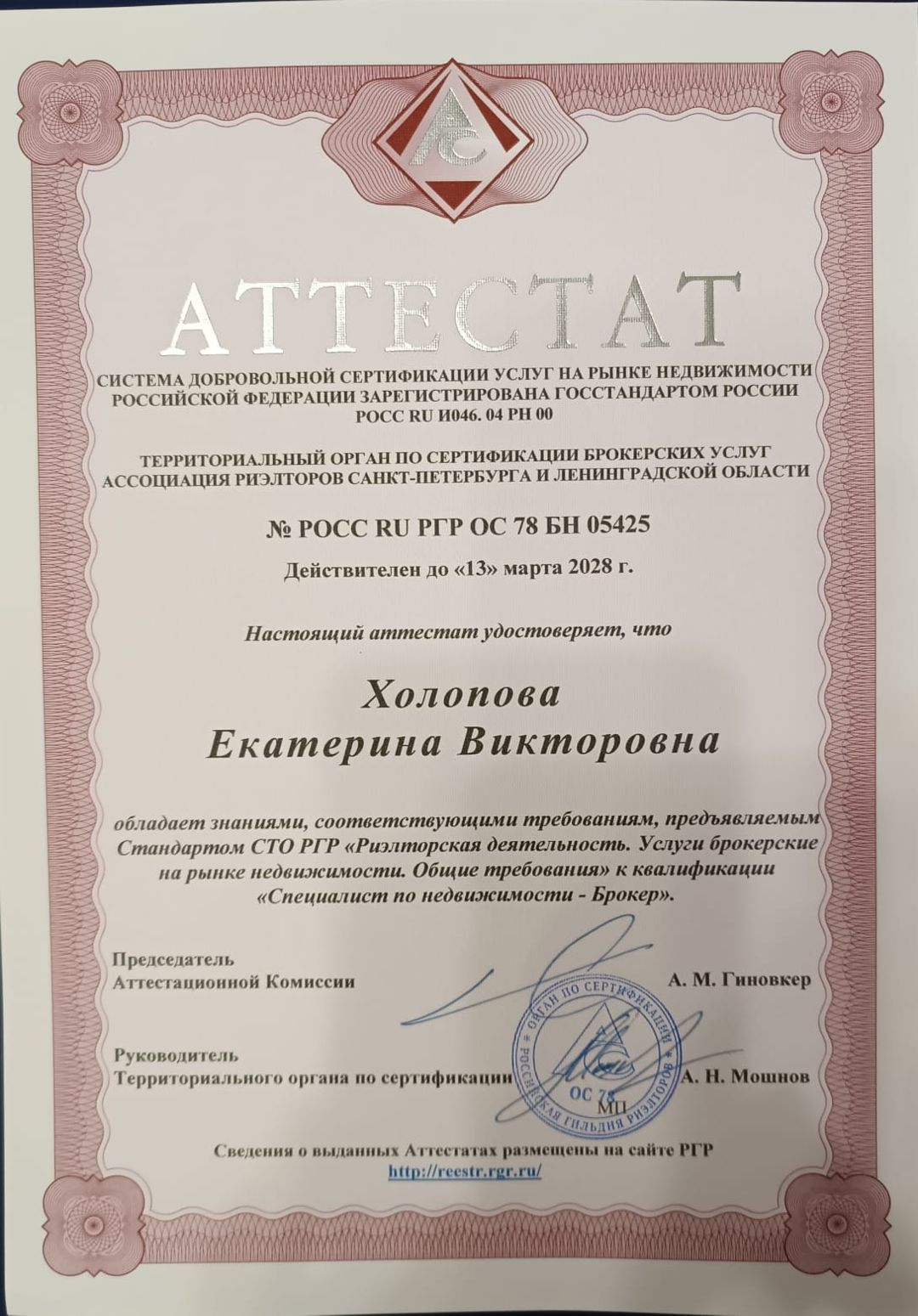 АТТЕСТАТ

СИСТЕМА ДОБРОВОЛЬНОЙ СЕРТИФИКАЦИИ УСЛУГ НА РЫНКЕ НЕДВИЖИМОСТИ РОССИЙСКОЙ ФЕДЕРАЦИИ ЗАРЕГИСТРИРОВАНА ГОССТАНДАРТОМ РОССИИ РОСС RU И046. 04 РН 00

ТЕРРИТОРИАЛЬНЫЙ ОРГАН ПО СЕРТИФИКАЦИИ БРОКЕРСКИХ УСЛУГ АССОЦИАЦИЯ РИЭЛТОРОВ САНКТ-ПЕТЕРБУРГА И ЛЕНИНГРАДСКОЙ ОБЛАСТИ

№ РОСС RU РГР ОС 78 БН 05425

Действителен до «13» марта 2028 г.

Настоящий аттестат удостоверяет, что

Холопова
Екатерина Викторовна

обладает знаниями, соответствующими требованиям, предъявляемым Стандартом СТО РГР «Риэлторская деятельность. Услуги брокерские на рынке недвижимости. Общие требования» к квалификации «Специалист по недвижимости - Брокер».

Председатель
Аттестационной Комиссии А. М. Гиновкер

Руководитель
Территориального органа по сертификации А. Н. Мошнов

ОРГАН ПО СЕРТИФИКАЦИИ
РОССИЙСКАЯ ГИЛЬДИЯ РИЭЛТОРОВ
ОС 78
МП

Сведения о выданных Аттестатах размещены на сайте РГР
http://reestr.rgr.ru/